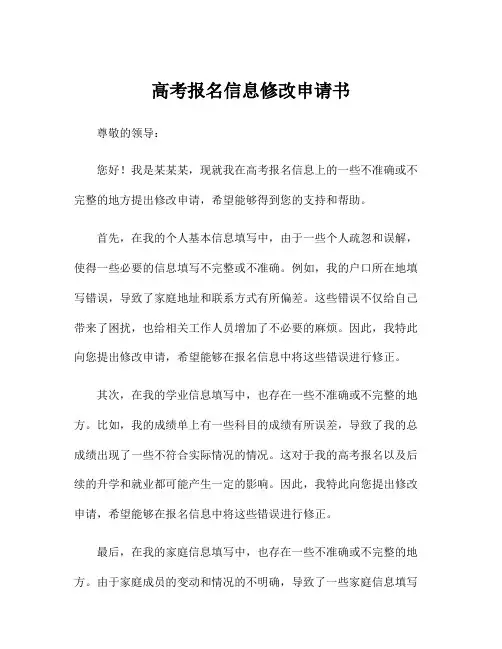 高考报名信息修改申请书

尊敬的领导：

您好！我是某某某，现就我在高考报名信息上的一些不准确或不完整的地方提出修改申请，希望能够得到您的支持和帮助。

首先，在我的个人基本信息填写中，由于一些个人疏忽和误解，使得一些必要的信息填写不完整或不准确。例如，我的户口所在地填写错误，导致了家庭地址和联系方式有所偏差。这些错误不仅给自己带来了困扰，也给相关工作人员增加了不必要的麻烦。因此，我特此向您提出修改申请，希望能够在报名信息中将这些错误进行修正。

其次，在我的学业信息填写中，也存在一些不准确或不完整的地方。比如，我的成绩单上有一些科目的成绩有所误差，导致了我的总成绩出现了一些不符合实际情况的情况。这对于我的高考报名以及后续的升学和就业都可能产生一定的影响。因此，我特此向您提出修改申请，希望能够在报名信息中将这些错误进行修正。

最后，在我的家庭信息填写中，也存在一些不准确或不完整的地方。由于家庭成员的变动和情况的不明确，导致了一些家庭信息填写